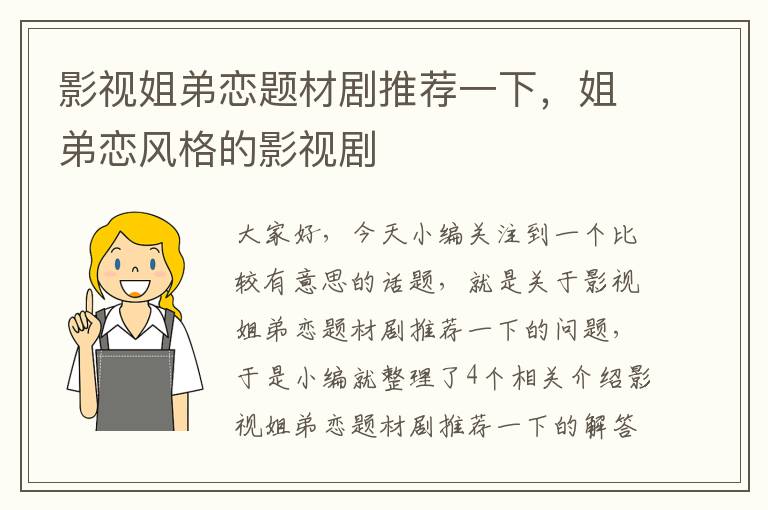 影视姐弟恋题材剧推荐一下，姐弟恋风格的影视剧

大家好，今天小编关注到一个比较有意思的话题，就是关于影视姐弟恋题材剧推荐一下的问题，于是小编就整理了4个相关介绍影视姐弟恋题材剧推荐一下的解答